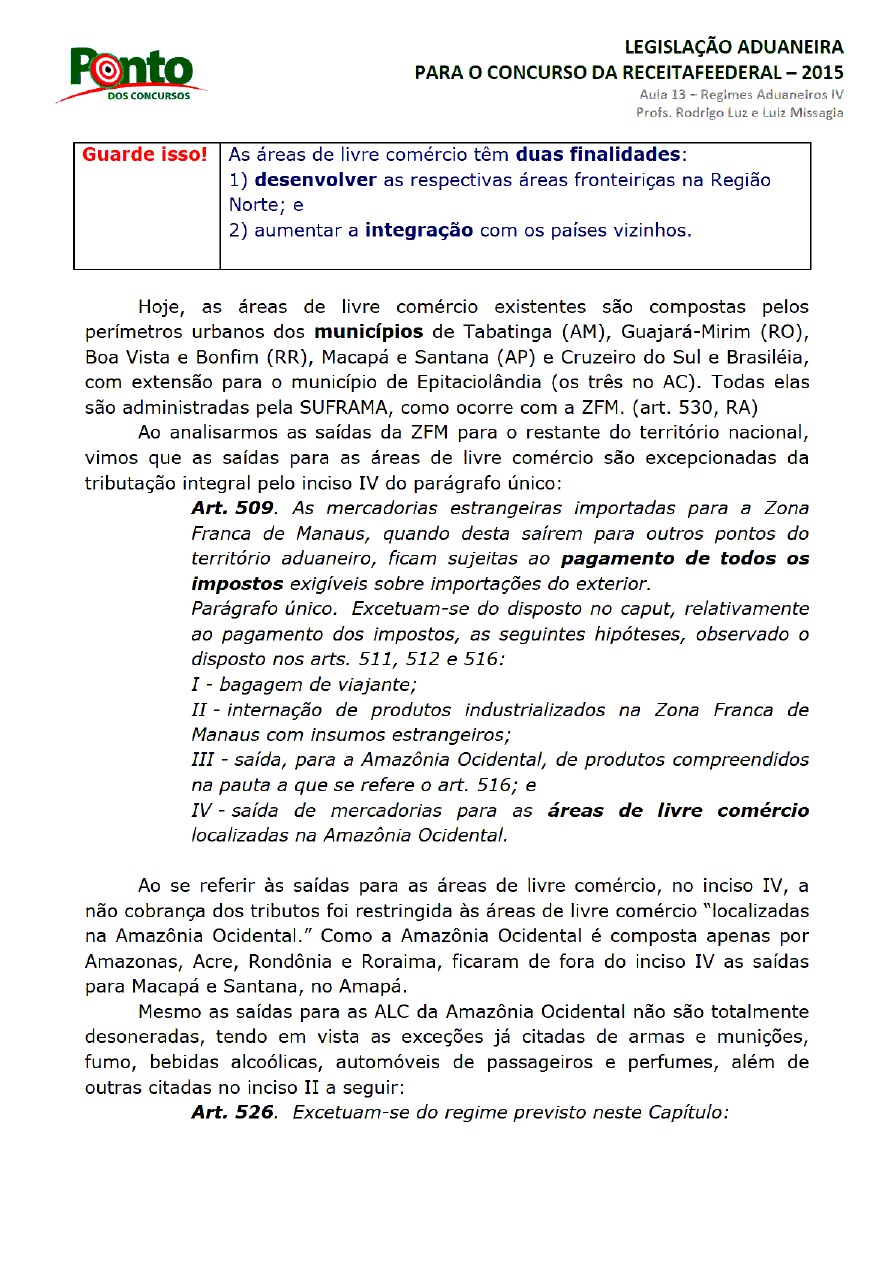 Ponto DOS CONCURSOS

LEGISLAÇÃO ADUANEIRA
PARA O CONCURSO DA RECEITAFEEDERAL – 2015
Aula 13 – Regimes Aduaneiros IV
Profs. Rodrigo Luz e Luiz Missagia

| Guarde isso! | As áreas de livre comércio têm duas finalidades: 1) desenvolver as respectivas áreas fronteiriças na Região Norte; e 2) aumentar a integração com os países vizinhos. |
|---|---|

Hoje, as áreas de livre comércio existentes são compostas pelos perímetros urbanos dos municípios de Tabatinga (AM), Guajará-Mirim (RO), Boa Vista e Bonfim (RR), Macapá e Santana (AP) e Cruzeiro do Sul e Brasiléia, com extensão para o município de Epitaciolândia (os três no AC). Todas elas são administradas pela SUFRAMA, como ocorre com a ZFM. (art. 530, RA)

Ao analisarmos as saídas da ZFM para o restante do território nacional, vimos que as saídas para as áreas de livre comércio são excepcionadas da tributação integral pelo inciso IV do parágrafo único:

Art. 509. As mercadorias estrangeiras importadas para a Zona Franca de Manaus, quando desta saírem para outros pontos do território aduaneiro, ficam sujeitas ao pagamento de todos os impostos exigíveis sobre importações do exterior.

Parágrafo único. Excetuam-se do disposto no caput, relativamente ao pagamento dos impostos, as seguintes hipóteses, observado o disposto nos arts. 511, 512 e 516:

I - bagagem de viajante;

II - internação de produtos industrializados na Zona Franca de Manaus com insumos estrangeiros;

III - saída, para a Amazônia Ocidental, de produtos compreendidos na pauta a que se refere o art. 516; e

IV - saída de mercadorias para as áreas de livre comércio localizadas na Amazônia Ocidental.

Ao se referir às saídas para as áreas de livre comércio, no inciso IV, a não cobrança dos tributos foi restringida às áreas de livre comércio "localizadas na Amazônia Ocidental." Como a Amazônia Ocidental é composta apenas por Amazonas, Acre, Rondônia e Roraima, ficaram de fora do inciso IV as saídas para Macapá e Santana, no Amapá.

Mesmo as saídas para as ALC da Amazônia Ocidental não são totalmente desoneradas, tendo em vista as exceções já citadas de armas e munições, fumo, bebidas alcoólicas, automóveis de passageiros e perfumes, além de outras citadas no inciso II a seguir:

Art. 526. Excetuam-se do regime previsto neste Capítulo: